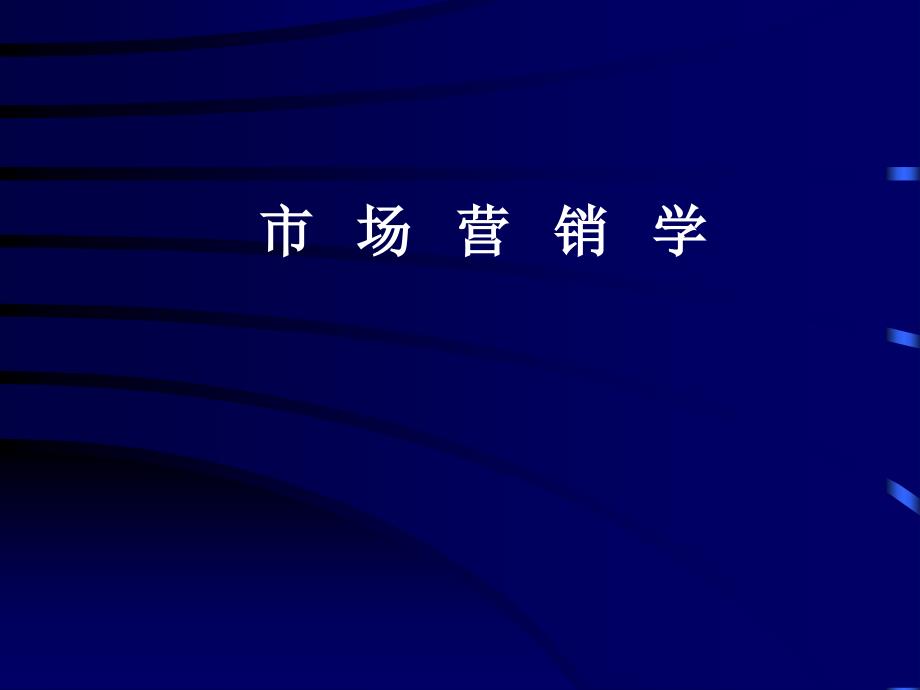 市 场 营 销 学